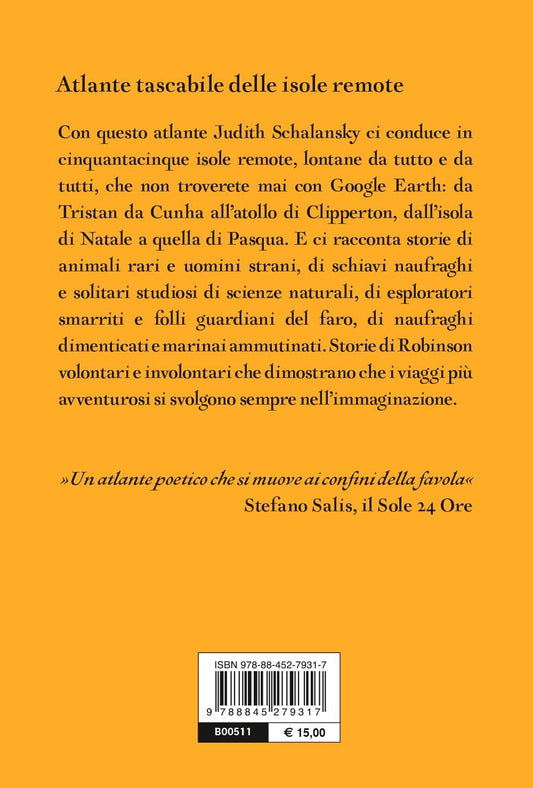 Atlante tascabile delle isole remote

Con questo atlante Judith Schalansky ci conduce in cinquantacinque isole remote, lontane da tutto e da tutti, che non troverete mai con Google Earth: da Tristan da Cunha all'atollo di Clipperton, dall'isola di Natale a quella di Pasqua. E ci racconta storie di animali rari e uomini strani, di schiavi naufraghi e solitari studiosi di scienze naturali, di esploratori smarriti e folli guardiani del faro, di naufraghi dimenticati e marinai ammutinati. Storie di Robinson volontari e involontari che dimostrano che i viaggi più avventurosi si svolgono sempre nell'immaginazione.

»Un atlante poetico che si muove ai confini della favola«
Stefano Salis, il Sole 24 Ore

ISBN 978-88-452-7931-7

9 788845 279317

B00511 € 15,00